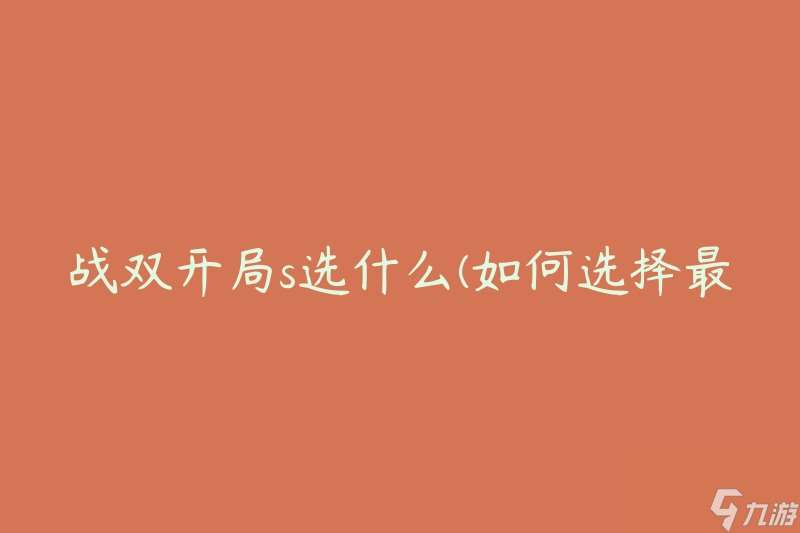 战双开局s选什么(如何选择最

九游